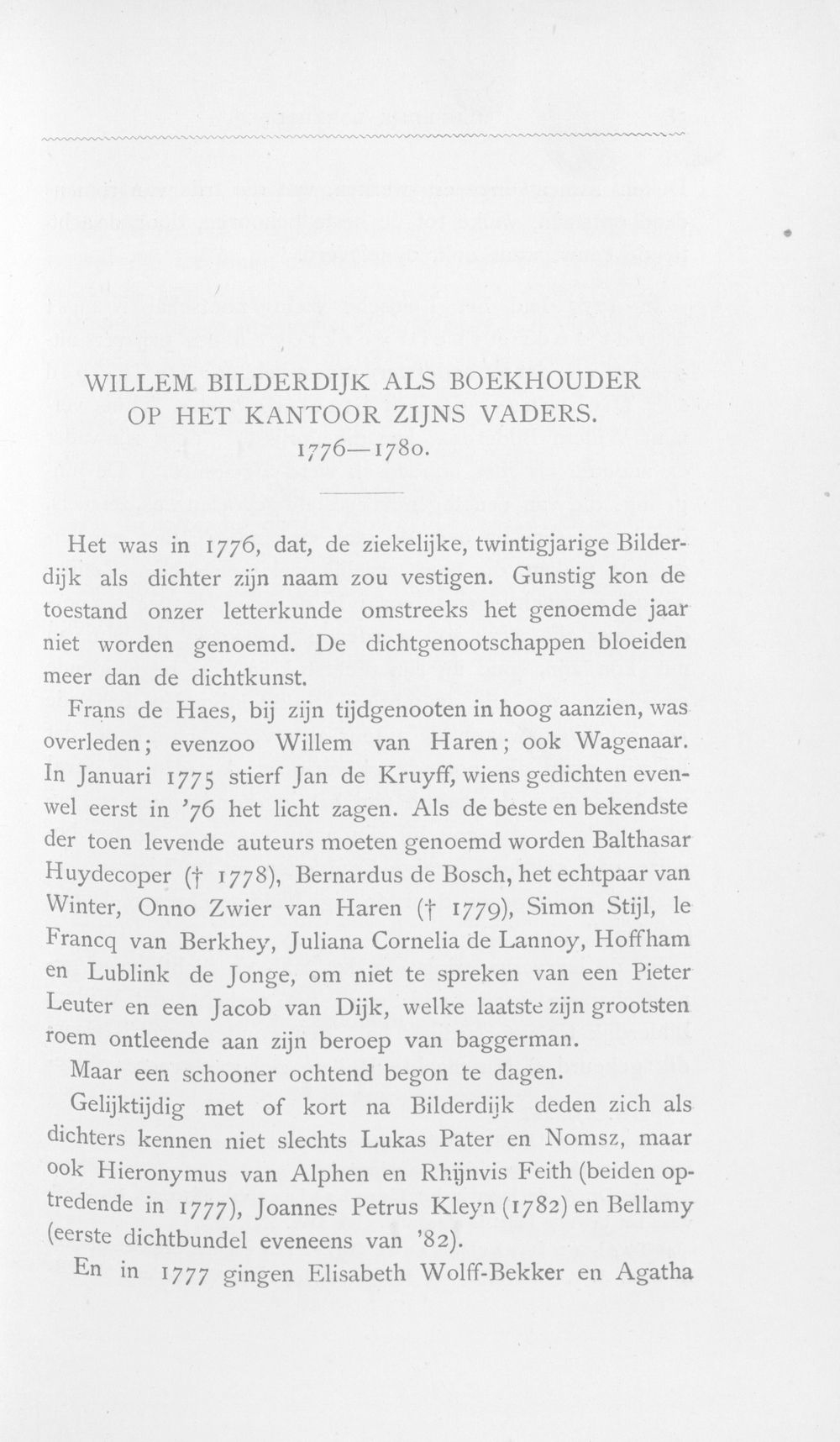 WILLEM BILDERDIJK ALS BOEKHOUDER
OP HET KANTOOR ZIJNS VADERS.
1776—1780.

Het was in 1776, dat, de ziekelijke, twintigjarige Bilderdijk als dichter zijn naam zou vestigen. Gunstig kon de toestand onzer letterkunde omstreeks het genoemde jaar niet worden genoemd. De dichtgenootschappen bloeiden meer dan de dichtkunst.

Frans de Haes, bij zijn tijdgenooten in hoog aanzien, was overleden; evenzoo Willem van Haren; ook Wagenaar. In Januari 1775 stierf Jan de Kruyff, wiens gedichten evenwel eerst in '76 het licht zagen. Als de beste en bekendste der toen levende auteurs moeten genoemd worden Balthasar Huydecoper († 1778), Bernardus de Bosch, het echtpaar van Winter, Onno Zwier van Haren († 1779), Simon Stijl, le Francq van Berkhey, Juliana Cornelia de Lannoy, Hoffham en Lublink de Jonge, om niet te spreken van een Pieter Leuter en een Jacob van Dijk, welke laatste zijn grootsten roem ontleende aan zijn beroep van baggerman.

Maar een schooner ochtend begon te dagen.

Gelijktijdig met of kort na Bilderdijk deden zich als dichters kennen niet slechts Lukas Pater en Nomsz, maar ook Hieronymus van Alphen en Rhijnvis Feith (beiden optredende in 1777), Joannes Petrus Kleyn (1782) en Bellamy (eerste dichtbundel eveneens van '82).

En in 1777 gingen Elisabeth Wolff-Bekker en Agatha